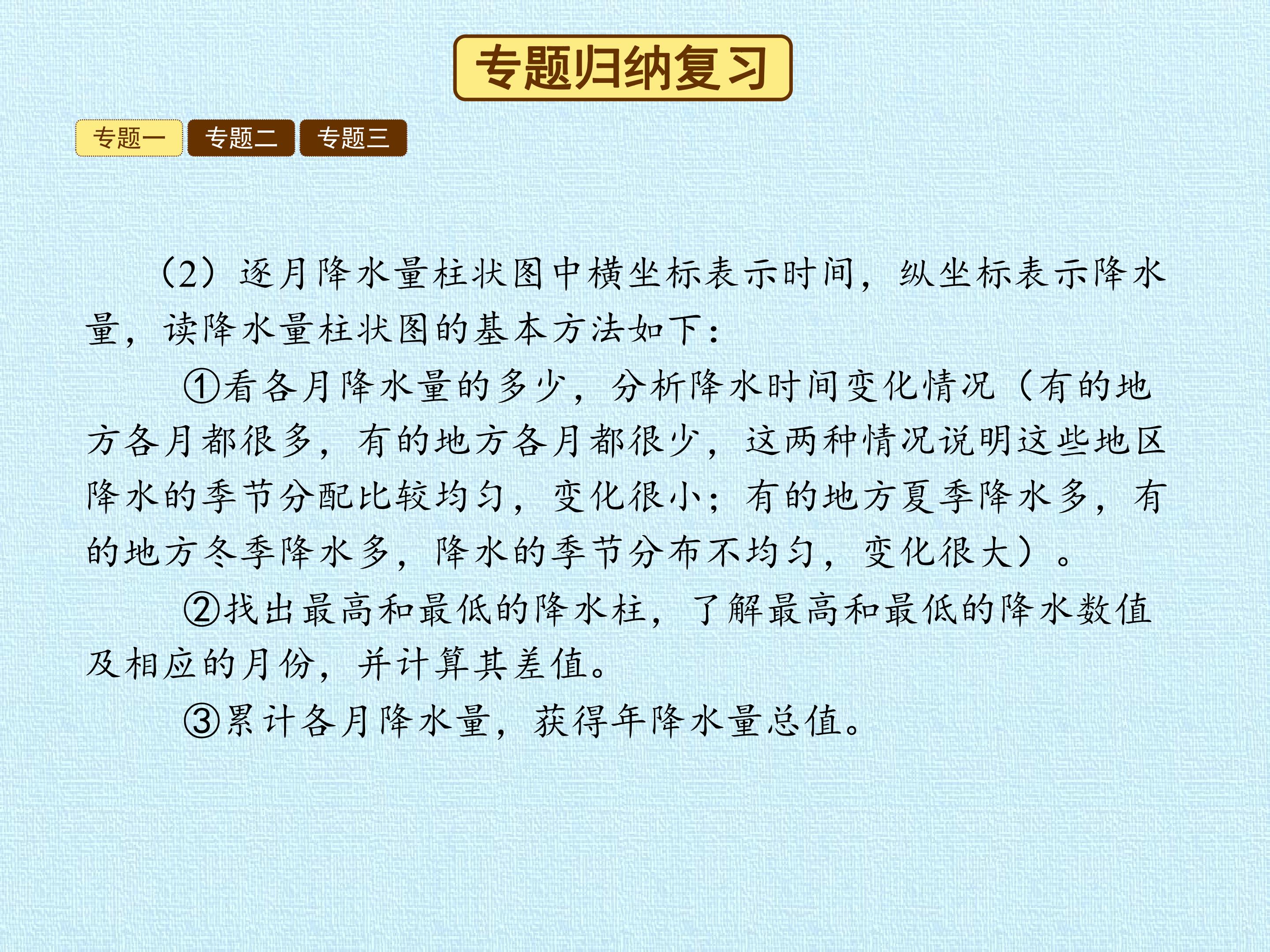 专题归纳复习

专题一 专题二 专题三

（2）逐月降水量柱状图中横坐标表示时间，纵坐标表示降水量，读降水量柱状图的基本方法如下：

①看各月降水量的多少，分析降水时间变化情况（有的地方各月都很多，有的地方各月都很少，这两种情况说明这些地区降水的季节分配比较均匀，变化很小；有的地方夏季降水多，有的地方冬季降水多，降水的季节分布不均匀，变化很大）。

②找出最高和最低的降水柱，了解最高和最低的降水数值及相应的月份，并计算其差值。

③累计各月降水量，获得年降水量总值。